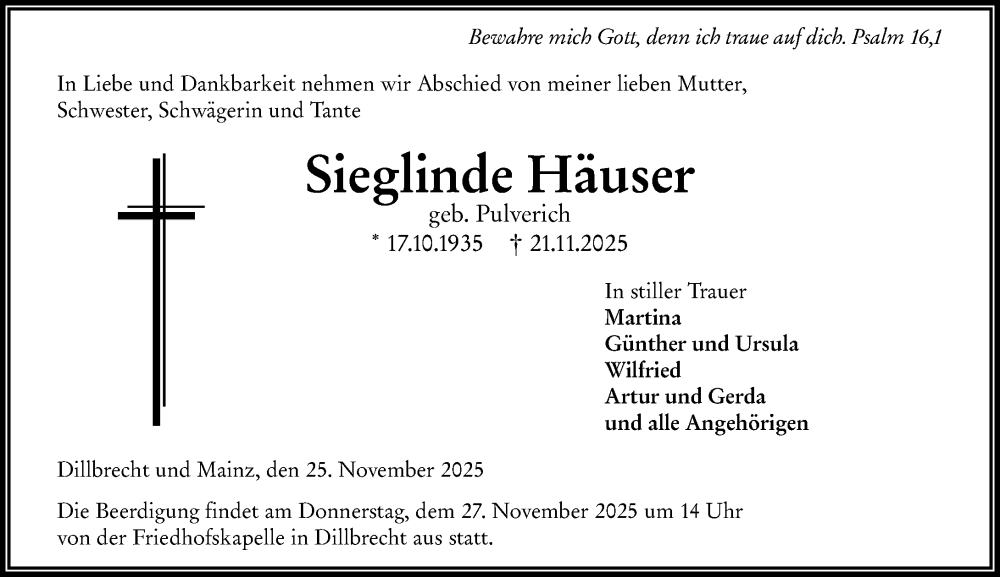 Bewahre mich Gott, denn ich traue auf dich. Psalm 16,1

In Liebe und Dankbarkeit nehmen wir Abschied von meiner lieben Mutter, Schwester, Schwägerin und Tante

Sieglinde Häuser
geb. Pulverich
* 17.10.1935 † 21.11.2025

In stiller Trauer
Martina
Günther und Ursula
Wilfried
Artur und Gerda
und alle Angehörigen

Dillbrecht und Mainz, den 25. November 2025

Die Beerdigung findet am Donnerstag, dem 27. November 2025 um 14 Uhr von der Friedhofskapelle in Dillbrecht aus statt.